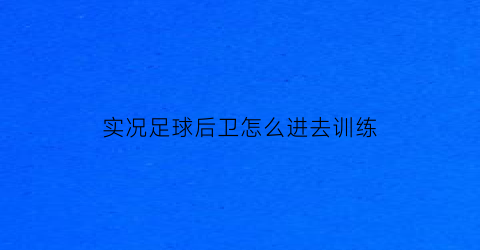 实况足球后卫怎么进去训练